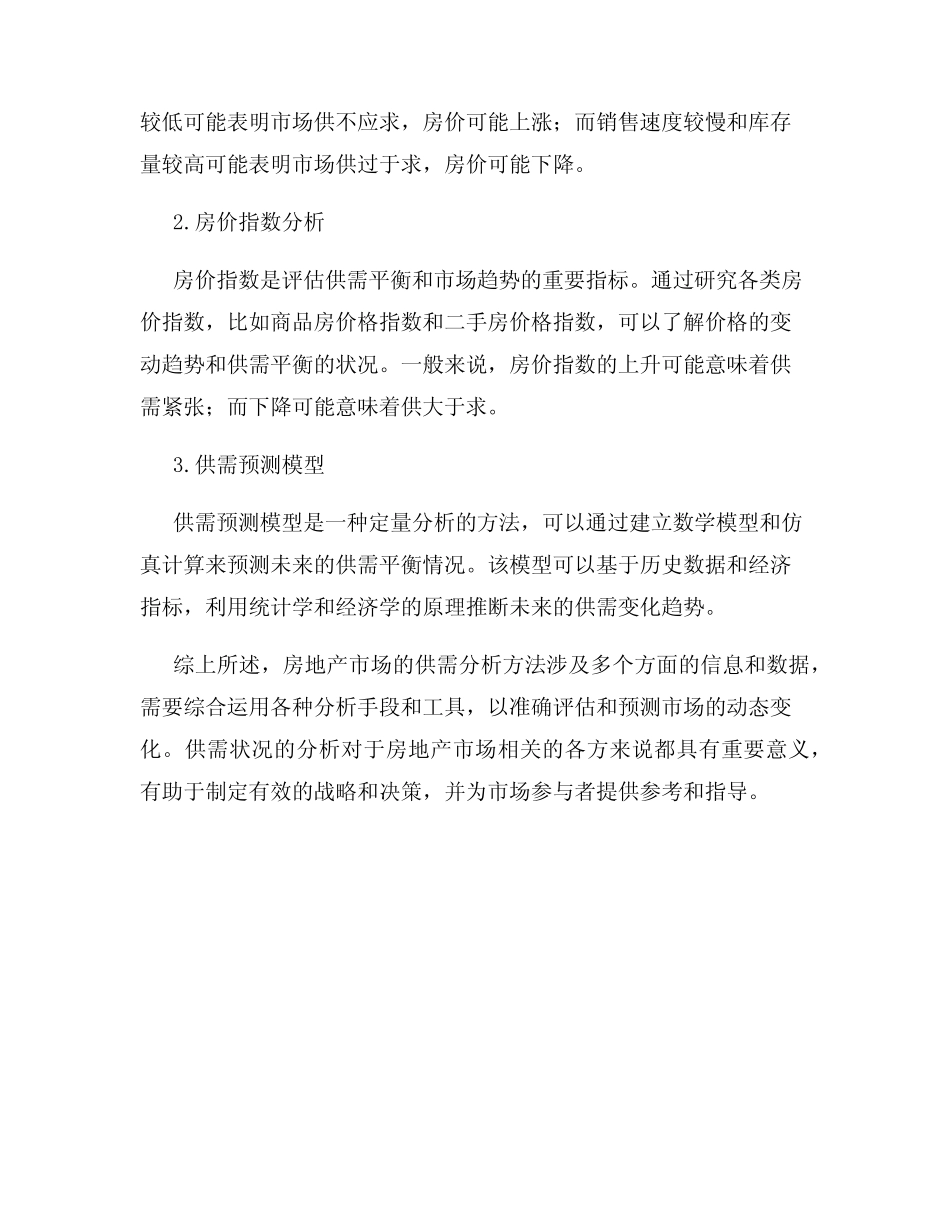 较低可能表明市场供不应求，房价可能上涨；而销售速度较慢和库存量较高可能表明市场供过于求，房价可能下降。

2.房价指数分析

房价指数是评估供需平衡和市场趋势的重要指标。通过研究各类房价指数，比如商品房价格指数和二手房价格指数，可以了解价格的变动趋势和供需平衡的状况。一般来说，房价指数的上升可能意味着供需紧张；而下降可能意味着供大于求。

3.供需预测模型

供需预测模型是一种定量分析的方法，可以通过建立数学模型和仿真计算来预测未来的供需平衡情况。该模型可以基于历史数据和经济指标，利用统计学和经济学的原理推断未来的供需变化趋势。

综上所述，房地产市场的供需分析方法涉及多个方面的信息和数据，需要综合运用各种分析手段和工具，以准确评估和预测市场的动态变化。供需状况的分析对于房地产市场相关的各方来说都具有重要意义，有助于制定有效的战略和决策，并为市场参与者提供参考和指导。